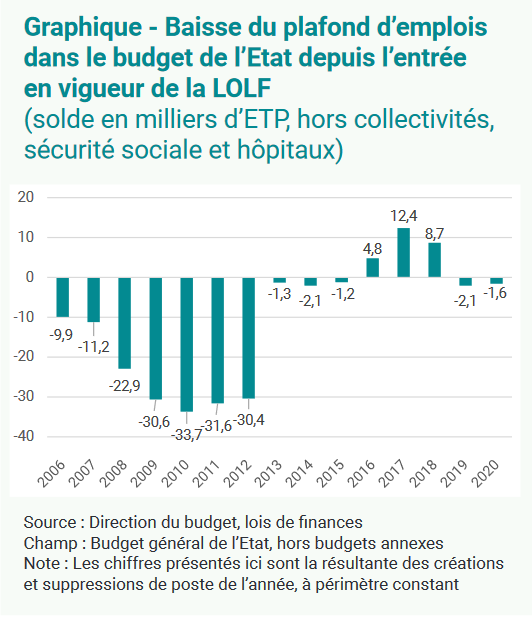 Graphique - Baisse du plafond d'emplois dans le budget de l'Etat depuis l'entrée en vigueur de la LOLF
(solde en milliers d'ETP, hors collectivités, sécurité sociale et hôpitaux)

20
10
0
-10
-20
-30
-40

-9,9
-11,2
-22,9
-30,6
-33,7
-31,6
-30,4
-1,3
-2,1
-1,2
4,8
12,4
8,7
-2,1
-1,6

2006 2007 2008 2009 2010 2011 2012 2013 2014 2015 2016 2017 2018 2019 2020

Source : Direction du budget, lois de finances
Champ : Budget général de l'Etat, hors budgets annexes
Note : Les chiffres présentés ici sont la résultante des créations et suppressions de poste de l'année, à périmètre constant